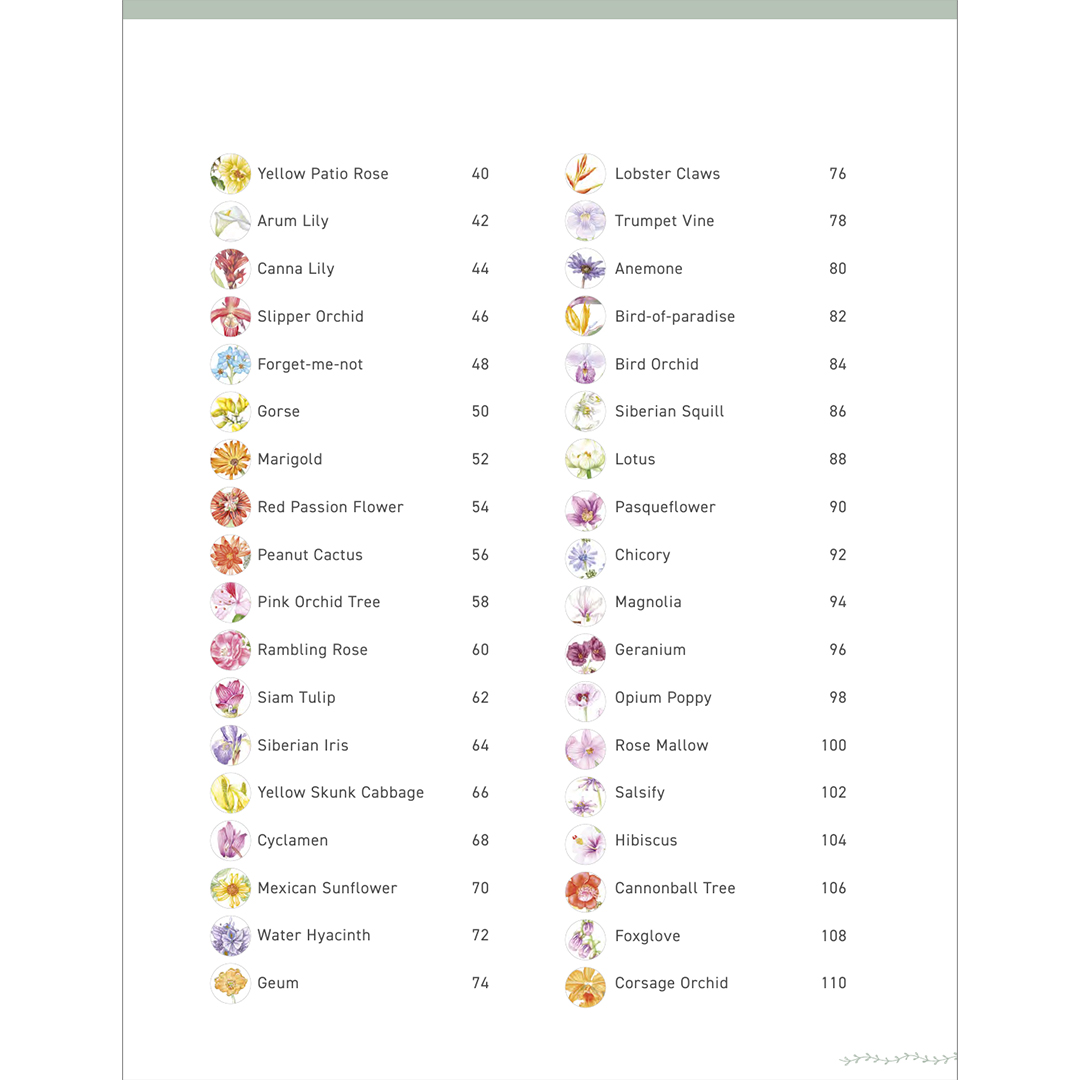 Yellow Patio Rose 40
Arum Lily 42
Canna Lily 44
Slipper Orchid 46
Forget-me-not 48
Gorse 50
Marigold 52
Red Passion Flower 54
Peanut Cactus 56
Pink Orchid Tree 58
Rambling Rose 60
Siam Tulip 62
Siberian Iris 64
Yellow Skunk Cabbage 66
Cyclamen 68
Mexican Sunflower 70
Water Hyacinth 72
Geum 74

Lobster Claws 76
Trumpet Vine 78
Anemone 80
Bird-of-paradise 82
Bird Orchid 84
Siberian Squill 86
Lotus 88
Pasqueflower 90
Chicory 92
Magnolia 94
Geranium 96
Opium Poppy 98
Rose Mallow 100
Salsify 102
Hibiscus 104
Cannonball Tree 106
Foxglove 108
Corsage Orchid 110